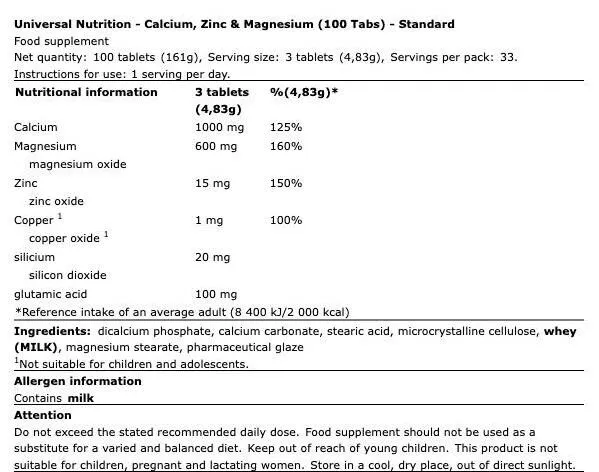 Universal Nutrition - Calcium, Zinc & Magnesium (100 Tabs) - Standard
Food supplement
Net quantity: 100 tablets (161g), Serving size: 3 tablets (4,83g), Servings per pack: 33.
Instructions for use: 1 serving per day.

| Nutritional information | 3 tablets (4,83g) | %(4,83g)* |
|---|---|---|
| Calcium | 1000 mg | 125% |
| Magnesium | 600 mg | 160% |
| magnesium oxide | | |
| Zinc | 15 mg | 150% |
| zinc oxide | | |
| Copper $^1$ | 1 mg | 100% |
| copper oxide $^1$ | | |
| silicium | 20 mg | |
| silicon dioxide | | |
| glutamic acid | 100 mg | |

*Reference intake of an average adult (8 400 kJ/2 000 kcal)

Ingredients: dicalcium phosphate, calcium carbonate, stearic acid, microcrystalline cellulose, whey (MILK), magnesium stearate, pharmaceutical glaze
$^1$Not suitable for children and adolescents.

Allergen information
Contains milk

Attention
Do not exceed the stated recommended daily dose. Food supplement should not be used as a substitute for a varied and balanced diet. Keep out of reach of young children. This product is not suitable for children, pregnant and lactating women. Store in a cool, dry place, out of direct sunlight.